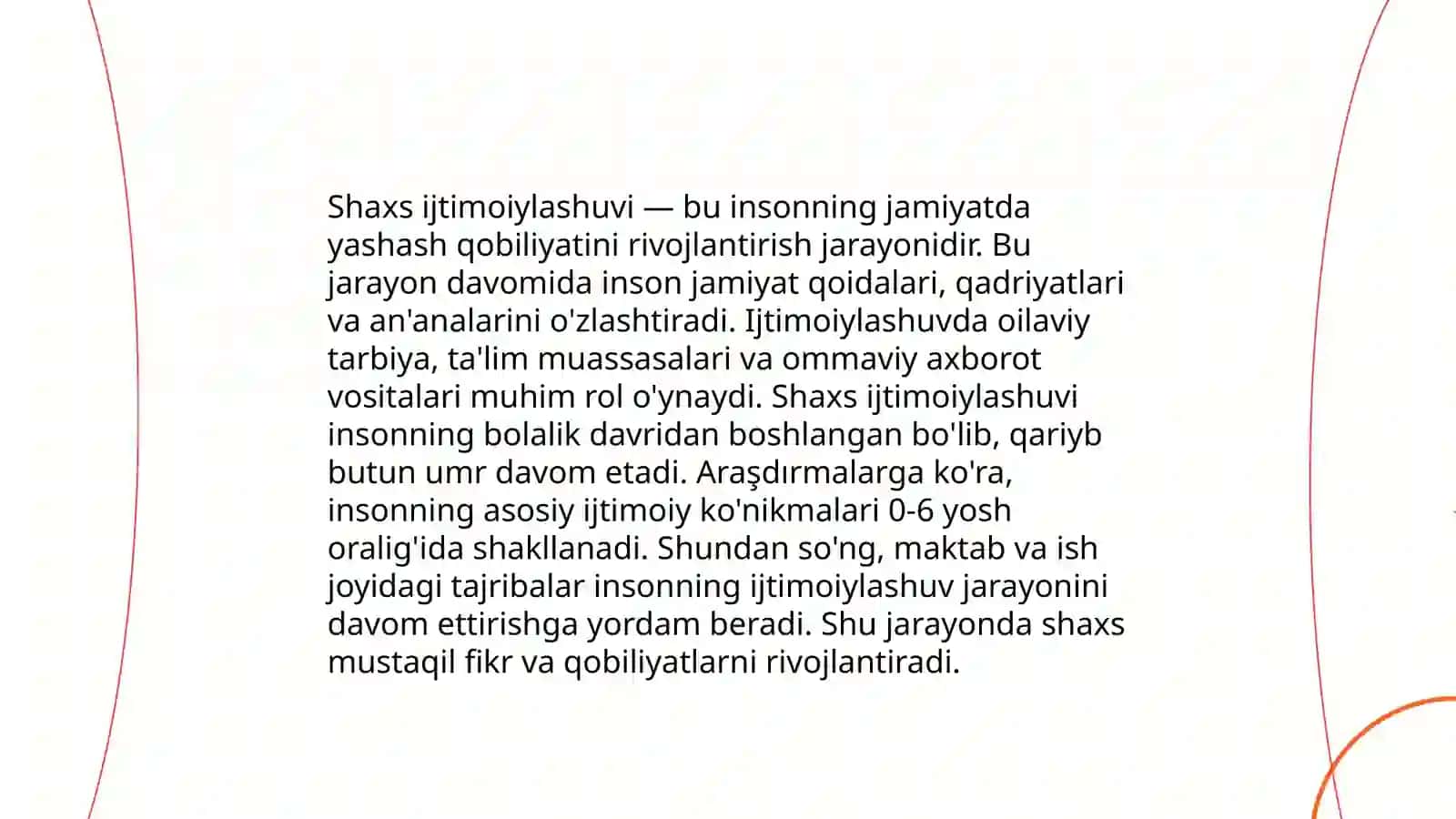 Shaxs ijtimoiylashuvi — bu insonning jamiyatda yashash qobiliyatini rivojlantirish jarayonidir. Bu jarayon davomida inson jamiyat qoidalari, qadriyatlari va an'analarini o'zlashtiradi. Ijtimoiylashuvda oilaviy tarbiya, ta'lim muassasalari va ommaviy axborot vositalari muhim rol o'ynaydi. Shaxs ijtimoiylashuvi insonning bolalik davridan boshlangan bo'lib, qariyb butun umr davom etadi. Araşdırmalarga ko'ra, insonning asosiy ijtimoiy ko'nikmalari 0-6 yosh oralig'ida shakllanadi. Shundan so'ng, maktab va ish joyidagi tajribalar insonning ijtimoiylashuv jarayonini davom ettirishga yordam beradi. Shu jarayonda shaxs mustaqil fikr va qobiliyatlarni rivojlantiradi.